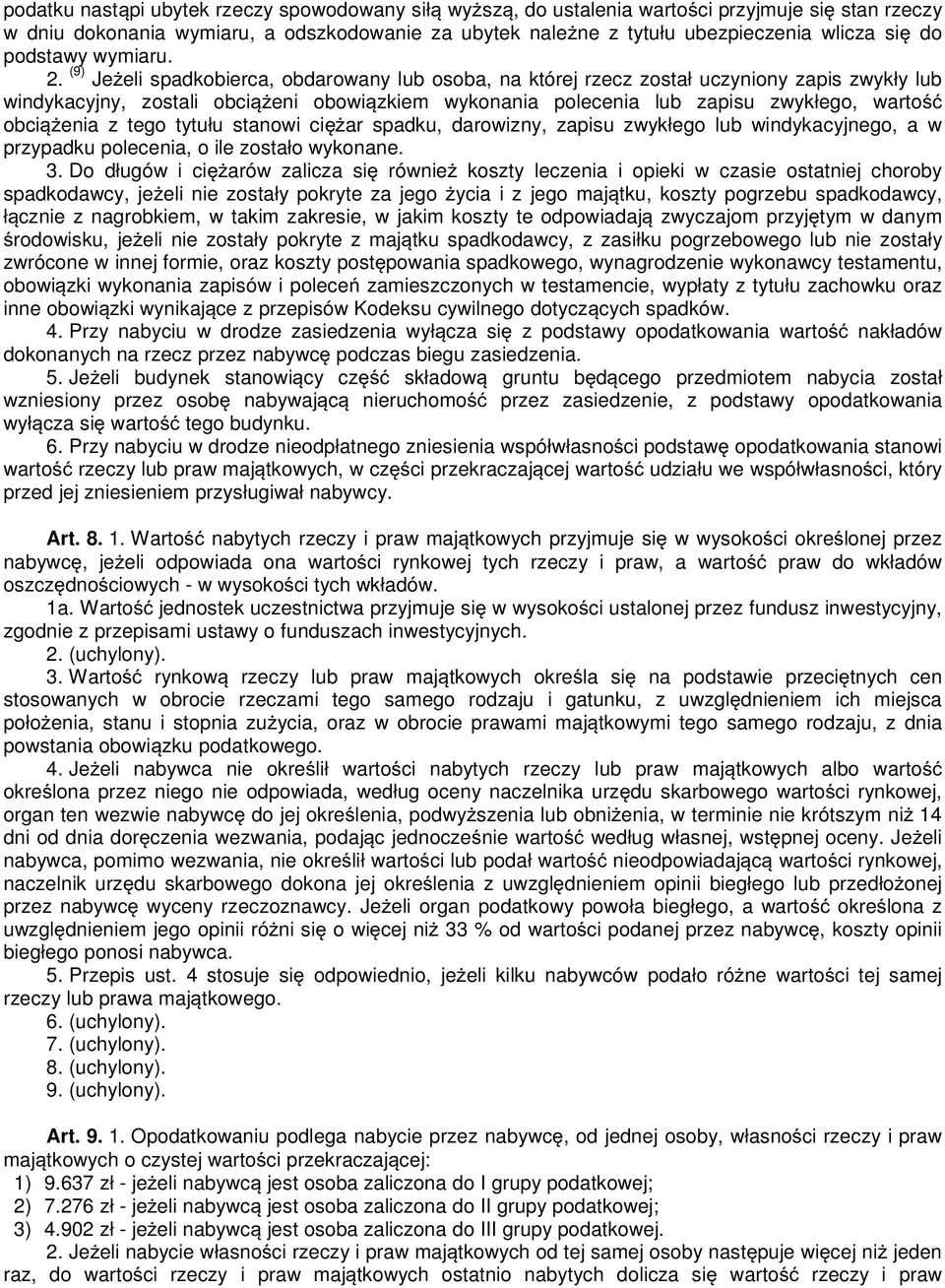 podatku nastąpi ubytek rzeczy spowodowany siłą wyższą, do ustalenia wartości przyjmuje się stan rzeczy w dniu dokonania wymiaru, a odszkodowanie za ubytek należne z tytułu ubezpieczenia wlicza się do podstawy wymiaru.

2. $^{(9)}$ Jeżeli spadkobierca, obdarowany lub osoba, na której rzecz został uczyniony zapis zwykły lub windykacyjny, zostali obciążeni obowiązkiem wykonania polecenia lub zapisu zwykłego, wartość obciążenia z tego tytułu stanowi ciężar spadku, darowizny, zapisu zwykłego lub windykacyjnego, a w przypadku polecenia, o ile zostało wykonane.

3. Do długów i ciężarów zalicza się również koszty leczenia i opieki w czasie ostatniej choroby spadkodawcy, jeżeli nie zostały pokryte za jego życia i z jego majątku, koszty pogrzebu spadkodawcy, łącznie z nagrobkiem, w takim zakresie, w jakim koszty te odpowiadają zwyczajom przyjętym w danym środowisku, jeżeli nie zostały pokryte z majątku spadkodawcy, z zasiłku pogrzebowego lub nie zostały zwrócone w innej formie, oraz koszty postępowania spadkowego, wynagrodzenie wykonawcy testamentu, obowiązki wykonania zapisów i poleceń zamieszczonych w testamencie, wypłaty z tytułu zachowku oraz inne obowiązki wynikające z przepisów Kodeksu cywilnego dotyczących spadków.

4. Przy nabyciu w drodze zasiedzenia wyłącza się z podstawy opodatkowania wartość nakładów dokonanych na rzecz przez nabywcę podczas biegu zasiedzenia.

5. Jeżeli budynek stanowiący część składową gruntu będącego przedmiotem nabycia został wzniesiony przez osobę nabywającą nieruchomość przez zasiedzenie, z podstawy opodatkowania wyłącza się wartość tego budynku.

6. Przy nabyciu w drodze nieodpłatnego zniesienia współwłasności podstawę opodatkowania stanowi wartość rzeczy lub praw majątkowych, w części przekraczającej wartość udziału we współwłasności, który przed jej zniesieniem przysługiwał nabywcy.

Art. 8. 1. Wartość nabytych rzeczy i praw majątkowych przyjmuje się w wysokości określonej przez nabywcę, jeżeli odpowiada ona wartości rynkowej tych rzeczy i praw, a wartość praw do wkładów oszczędnościowych - w wysokości tych wkładów.

1a. Wartość jednostek uczestnictwa przyjmuje się w wysokości ustalonej przez fundusz inwestycyjny, zgodnie z przepisami ustawy o funduszach inwestycyjnych.

2. (uchylony).

3. Wartość rynkową rzeczy lub praw majątkowych określa się na podstawie przeciętnych cen stosowanych w obrocie rzeczami tego samego rodzaju i gatunku, z uwzględnieniem ich miejsca położenia, stanu i stopnia zużycia, oraz w obrocie prawami majątkowymi tego samego rodzaju, z dnia powstania obowiązku podatkowego.

4. Jeżeli nabywca nie określił wartości nabytych rzeczy lub praw majątkowych albo wartość określona przez niego nie odpowiada, według oceny naczelnika urzędu skarbowego wartości rynkowej, organ ten wezwie nabywcę do jej określenia, podwyższenia lub obniżenia, w terminie nie krótszym niż 14 dni od dnia doręczenia wezwania, podając jednocześnie wartość według własnej, wstępnej oceny. Jeżeli nabywca, pomimo wezwania, nie określił wartości lub podał wartość nieodpowiadającą wartości rynkowej, naczelnik urzędu skarbowego dokona jej określenia z uwzględnieniem opinii biegłego lub przedłożonej przez nabywcę wyceny rzeczoznawcy. Jeżeli organ podatkowy powoła biegłego, a wartość określona z uwzględnieniem jego opinii różni się o więcej niż 33 % od wartości podanej przez nabywcę, koszty opinii biegłego ponosi nabywca.

5. Przepis ust. 4 stosuje się odpowiednio, jeżeli kilku nabywców podało różne wartości tej samej rzeczy lub prawa majątkowego.

6. (uchylony).
7. (uchylony).
8. (uchylony).
9. (uchylony).

Art. 9. 1. Opodatkowaniu podlega nabycie przez nabywcę, od jednej osoby, własności rzeczy i praw majątkowych o czystej wartości przekraczającej:
1) 9.637 zł - jeżeli nabywcą jest osoba zaliczona do I grupy podatkowej;
2) 7.276 zł - jeżeli nabywcą jest osoba zaliczona do II grupy podatkowej;
3) 4.902 zł - jeżeli nabywcą jest osoba zaliczona do III grupy podatkowej.

2. Jeżeli nabycie własności rzeczy i praw majątkowych od tej samej osoby następuje więcej niż jeden raz, do wartości rzeczy i praw majątkowych ostatnio nabytych dolicza się wartość rzeczy i praw